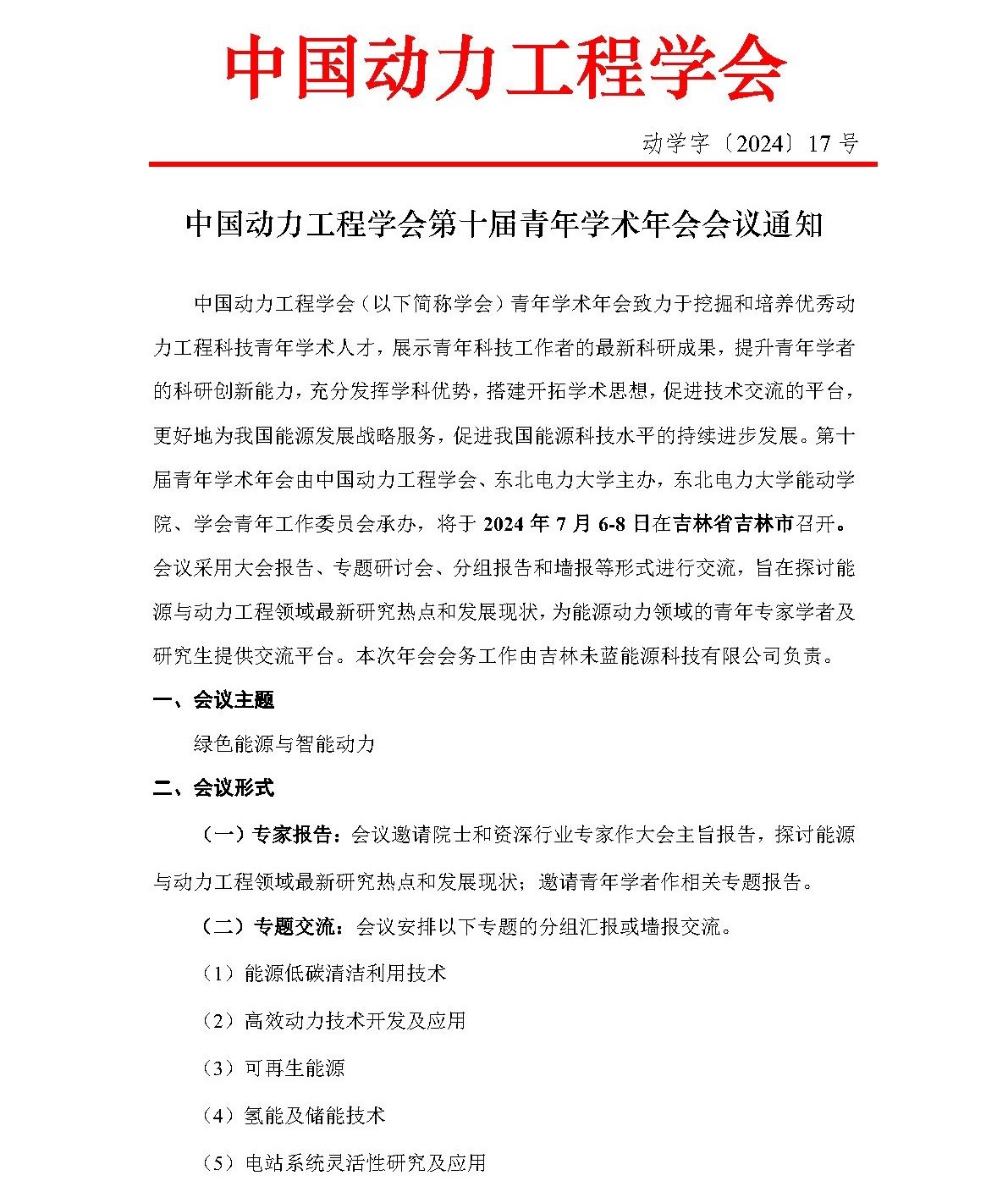 中国动力工程学会

动学字〔2024〕17 号

中国动力工程学会第十届青年学术年会会议通知

中国动力工程学会（以下简称学会）青年学术年会致力于挖掘和培养优秀动力工程科技青年学术人才，展示青年科技工作者的最新科研成果，提升青年学者的科研创新能力，充分发挥学科优势，搭建开拓学术思想，促进技术交流的平台，更好地为我国能源发展战略服务，促进我国能源科技水平的持续进步发展。第十届青年学术年会由中国动力工程学会、东北电力大学主办，东北电力大学能动学院、学会青年工作委员会承办，将于 2024 年 7 月 6-8 日在吉林省吉林市召开。会议采用大会报告、专题研讨会、分组报告和墙报等形式进行交流，旨在探讨能源与动力工程领域最新研究热点和发展现状，为能源动力领域的青年专家学者及研究生提供交流平台。本次年会会务工作由吉林未蓝能源科技有限公司负责。

一、会议主题

绿色能源与智能动力

二、会议形式

（一）专家报告：会议邀请院士和资深行业专家作大会主旨报告，探讨能源与动力工程领域最新研究热点和发展现状；邀请青年学者作相关专题报告。

（二）专题交流：会议安排以下专题的分组汇报或墙报交流。

（1）能源低碳清洁利用技术

（2）高效动力技术开发及应用

（3）可再生能源

（4）氢能及储能技术

（5）电站系统灵活性研究及应用